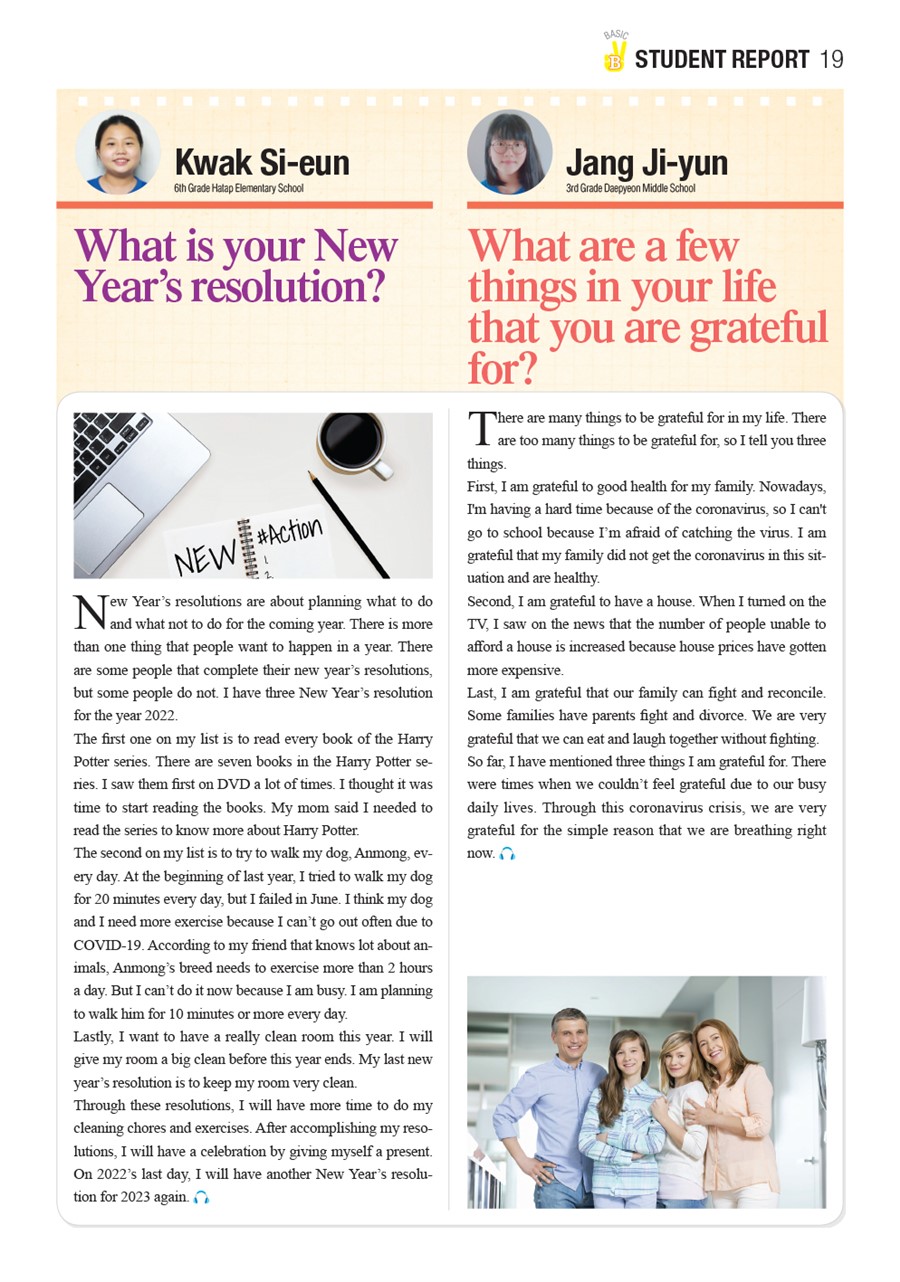 BASIC B STUDENT REPORT 19

Kwak Si-eun
6th Grade Hatap Elementary School

What is your New Year's resolution?

NEW #Action

New Year's resolutions are about planning what to do and what not to do for the coming year. There is more than one thing that people want to happen in a year. There are some people that complete their new year's resolutions, but some people do not. I have three New Year's resolution for the year 2022.
The first one on my list is to read every book of the Harry Potter series. There are seven books in the Harry Potter series. I saw them first on DVD a lot of times. I thought it was time to start reading the books. My mom said I needed to read the series to know more about Harry Potter.
The second on my list is to try to walk my dog, Anmong, every day. At the beginning of last year, I tried to walk my dog for 20 minutes every day, but I failed in June. I think my dog and I need more exercise because I can't go out often due to COVID-19. According to my friend that knows lot about animals, Anmong's breed needs to exercise more than 2 hours a day. But I can't do it now because I am busy. I am planning to walk him for 10 minutes or more every day.
Lastly, I want to have a really clean room this year. I will give my room a big clean before this year ends. My last new year's resolution is to keep my room very clean.
Through these resolutions, I will have more time to do my cleaning chores and exercises. After accomplishing my resolutions, I will have a celebration by giving myself a present. On 2022's last day, I will have another New Year's resolution for 2023 again.

Jang Ji-yun
3rd Grade Daepyeon Middle School

What are a few things in your life that you are grateful for?

There are many things to be grateful for in my life. There are too many things to be grateful for, so I tell you three things.
First, I am grateful to good health for my family. Nowadays, I'm having a hard time because of the coronavirus, so I can't go to school because I'm afraid of catching the virus. I am grateful that my family did not get the coronavirus in this situation and are healthy.
Second, I am grateful to have a house. When I turned on the TV, I saw on the news that the number of people unable to afford a house is increased because house prices have gotten more expensive.
Last, I am grateful that our family can fight and reconcile. Some families have parents fight and divorce. We are very grateful that we can eat and laugh together without fighting.
So far, I have mentioned three things I am grateful for. There were times when we couldn't feel grateful due to our busy daily lives. Through this coronavirus crisis, we are very grateful for the simple reason that we are breathing right now.